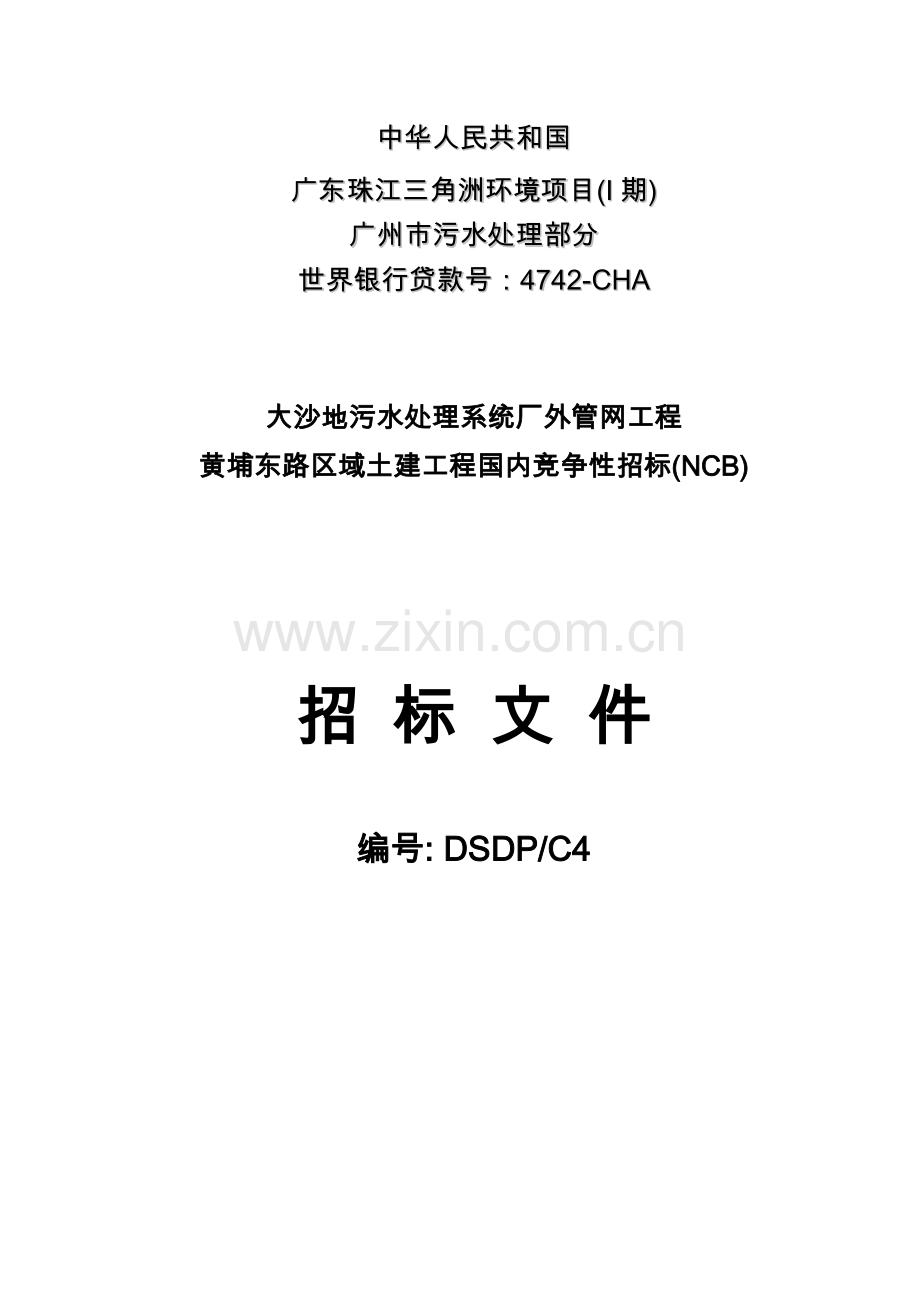 中华人民共和国

广东珠江三角洲环境项目(I 期)

广州市污水处理部分

世界银行贷款号：4742-CHA

大沙地污水处理系统厂外管网工程

黄埔东路区域土建工程国内竞争性招标(NCB)

www.zixin.com.cn

招 标 文 件

编号: DSDP/C4